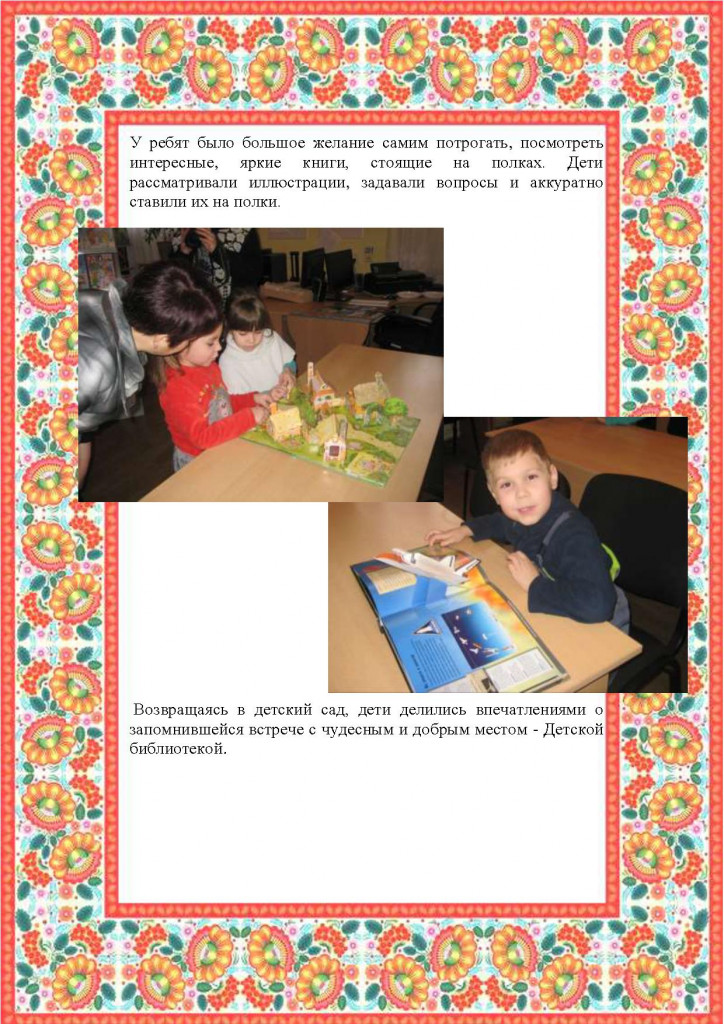 У ребят было большое желание самим потрогать, посмотреть интересные, яркие книги, стоящие на полках. Дети рассматривали иллюстрации, задавали вопросы и аккуратно ставили их на полки.

Возвращаясь в детский сад, дети делились впечатлениями о запомнившейся встрече с чудесным и добрым местом - Детской библиотекой.